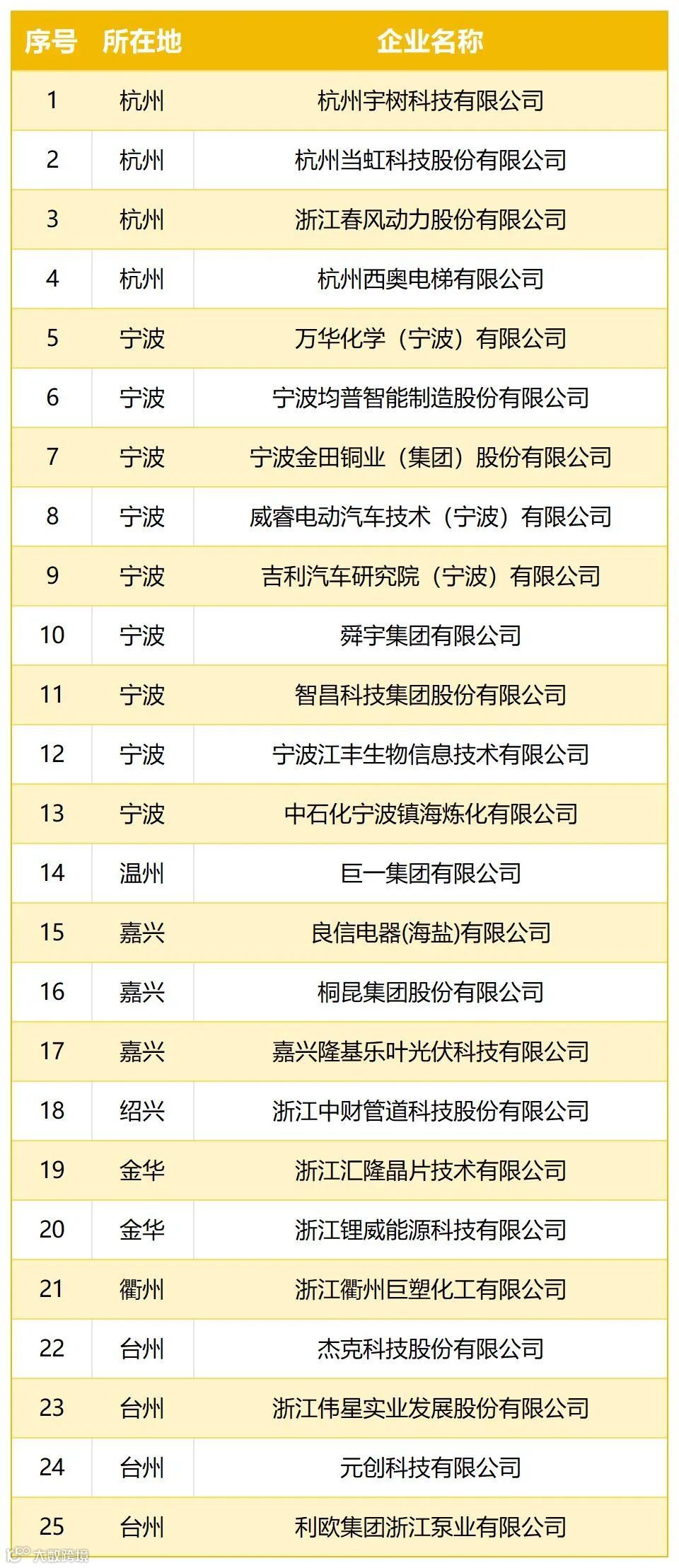 | 序号 | 所在地 | 企业名称 |
|---|---|---|
| 1 | 杭州 | 杭州宇树科技有限公司 |
| 2 | 杭州 | 杭州当虹科技股份有限公司 |
| 3 | 杭州 | 浙江春风动力股份有限公司 |
| 4 | 杭州 | 杭州西奥电梯有限公司 |
| 5 | 宁波 | 万华化学（宁波）有限公司 |
| 6 | 宁波 | 宁波均普智能制造股份有限公司 |
| 7 | 宁波 | 宁波金田铜业（集团）股份有限公司 |
| 8 | 宁波 | 威睿电动汽车技术（宁波）有限公司 |
| 9 | 宁波 | 吉利汽车研究院（宁波）有限公司 |
| 10 | 宁波 | 舜宇集团有限公司 |
| 11 | 宁波 | 智昌科技集团股份有限公司 |
| 12 | 宁波 | 宁波江丰生物信息技术有限公司 |
| 13 | 宁波 | 中石化宁波镇海炼化有限公司 |
| 14 | 温州 | 巨一集团有限公司 |
| 15 | 嘉兴 | 良信电器(海盐)有限公司 |
| 16 | 嘉兴 | 桐昆集团股份有限公司 |
| 17 | 嘉兴 | 嘉兴隆基乐叶光伏科技有限公司 |
| 18 | 绍兴 | 浙江中财管道科技股份有限公司 |
| 19 | 金华 | 浙江汇隆晶片技术有限公司 |
| 20 | 金华 | 浙江锂威能源科技有限公司 |
| 21 | 衢州 | 浙江衢州巨塑化工有限公司 |
| 22 | 台州 | 杰克科技股份有限公司 |
| 23 | 台州 | 浙江伟星实业发展股份有限公司 |
| 24 | 台州 | 元创科技有限公司 |
| 25 | 台州 | 利欧集团浙江泵业有限公司 |

大数跨境